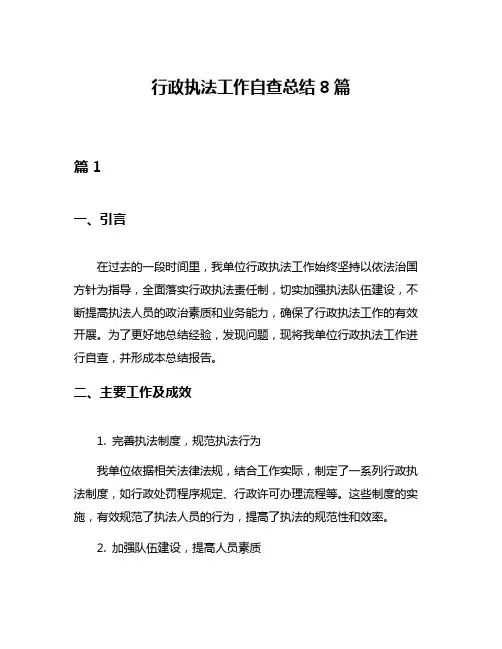 行政执法工作自查总结 8 篇

篇 1

一、引言

在过去的一段时间里，我单位行政执法工作始终坚持以依法治国方针为指导，全面落实行政执法责任制，切实加强执法队伍建设，不断提高执法人员的政治素质和业务能力，确保了行政执法工作的有效开展。为了更好地总结经验，发现问题，现将我单位行政执法工作进行自查，并形成本总结报告。

二、主要工作及成效

1. 完善执法制度，规范执法行为

我单位依据相关法律法规，结合工作实际，制定了一系列行政执法制度，如行政处罚程序规定、行政许可办理流程等。这些制度的实施，有效规范了执法人员的行为，提高了执法的规范性和效率。

2. 加强队伍建设，提高人员素质